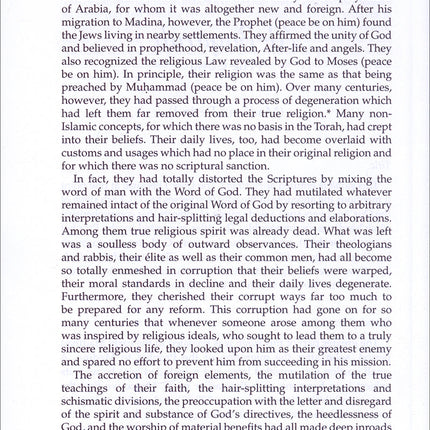 of Arabia, for whom it was altogether new and foreign. After his migration to Madina, however, the Prophet (peace be on him) found the Jews living in nearby settlements. They affirmed the unity of God and believed in prophethood, revelation, After-life and angels. They also recognized the religious Law revealed by God to Moses (peace be on him). In principle, their religion was the same as that being preached by Muḥammad (peace be on him). Over many centuries, however, they had passed through a process of degeneration which had left them far removed from their true religion.* Many non-Islamic concepts, for which there was no basis in the Torah, had crept into their beliefs. Their daily lives, too, had become overlaid with customs and usages which had no place in their original religion and for which there was no scriptural sanction.

In fact, they had totally distorted the Scriptures by mixing the word of man with the Word of God. They had mutilated whatever remained intact of the original Word of God by resorting to arbitrary interpretations and hair-splitting legal deductions and elaborations. Among them true religious spirit was already dead. What was left was a soulless body of outward observances. Their theologians and rabbis, their élite as well as their common men, had all become so totally enmeshed in corruption that their beliefs were warped, their moral standards in decline and their daily lives degenerate. Furthermore, they cherished their corrupt ways far too much to be prepared for any reform. This corruption had gone on for so many centuries that whenever someone arose among them who was inspired by religious ideals, who sought to lead them to a truly sincere religious life, they looked upon him as their greatest enemy and spared no effort to prevent him from succeeding in his mission.

The accretion of foreign elements, the mutilation of the true teachings of their faith, the hair-splitting interpretations and schismatic divisions, the preoccupation with the letter and disregard of the spirit and substance of God's directives, the heedlessness of God, and the worship of material benefits had all made deep inroads